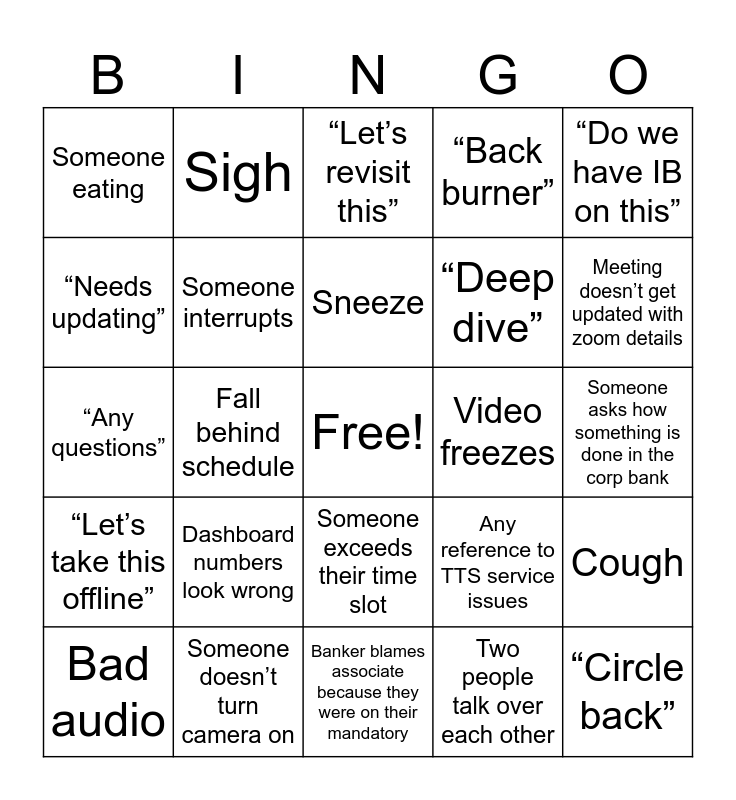 | B | I | N | G | O |
|---|---|---|---|---|
| Someone eating | Sigh | “Let’s revisit this” | “Back burner” | “Do we have IB on this” |
| “Needs updating” | Someone interrupts | Sneeze | “Deep dive” | Meeting doesn’t get updated with zoom details |
| “Any questions” | Fall behind schedule | Free! | Video freezes | Someone asks how something is done in the corp bank |
| “Let’s take this offline” | Dashboard numbers look wrong | Someone exceeds their time slot | Any reference to TTS service issues | Cough |
| Bad audio | Someone doesn’t turn camera on | Banker blames associate because they were on their mandatory | Two people talk over each other | “Circle back” |